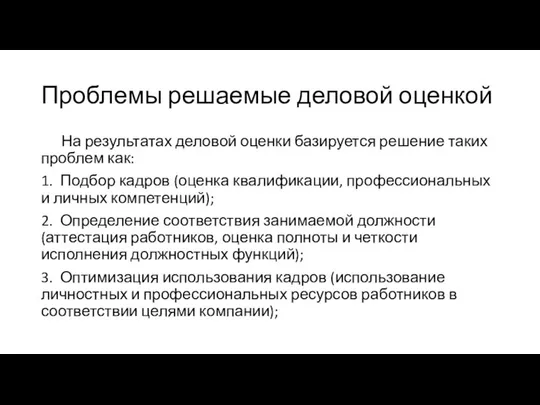 Проблемы решаемые деловой оценкой

На результатах деловой оценки базируется решение таких проблем как:

1. Подбор кадров (оценка квалификации, профессиональных и личных компетенций);

2. Определение соответствия занимаемой должности (аттестация работников, оценка полноты и четкости исполнения должностных функций);

3. Оптимизация использования кадров (использование личностных и профессиональных ресурсов работников в соответствии целями компании);